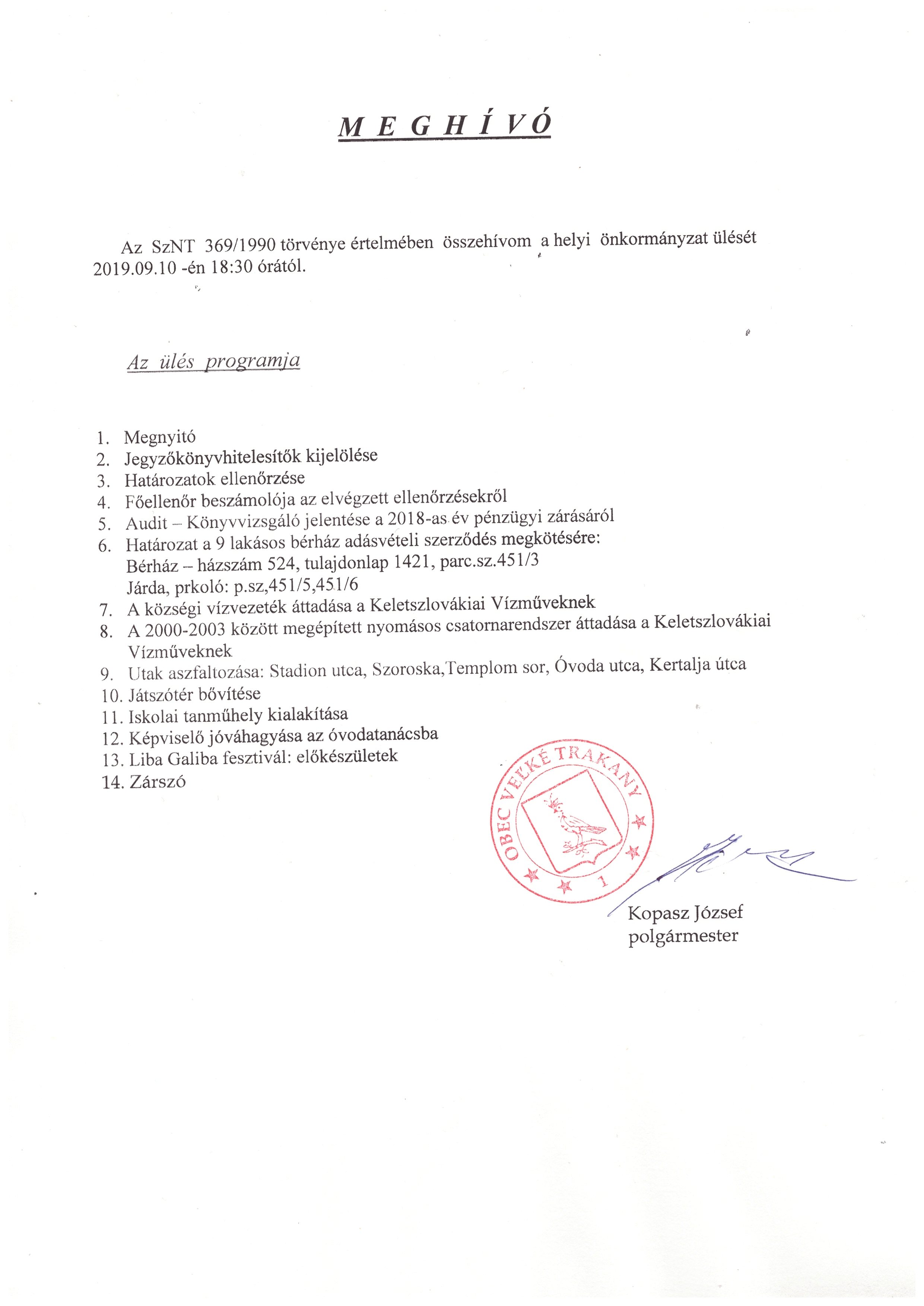 M E G H Í V Ó

Az SzNT 369/1990 törvénye értelmében összehívom a helyi önkormányzat ülését 2019.09.10 -én 18:30 órától.

Az ülés programja

1. Megnyitó
2. Jegyzőkönyvhitelesítők kijelölése
3. Határozatok ellenőrzése
4. Főellenőr beszámolója az elvégzett ellenőrzésekről
5. Audit – Könyvvizsgáló jelentése a 2018-as év pénzügyi zárásáról
6. Határozat a 9 lakásos bérház adásvételi szerződés megkötésére: Bérház – házszám 524, tulajdonlap 1421, parc.sz.451/3 Járda, prkoló: p.sz,451/5,451/6
7. A községi vízvezeték áttadása a Keletszlovákiai Vízműveknek
8. A 2000-2003 között megépített nyomásos csatornarendszer áttadása a Keletszlovákiai Vízműveknek
9. Utak aszfaltozása: Stadion utca, Szoroska,Templom sor, Óvoda utca, Kertalja útca
10. Játszótér bővítése
11. Iskolai tanműhely kialakítása
12. Képviselő jóváhagyása az óvodatanácsba
13. Liba Galiba fesztivál: előkészületek
14. Zárszó

OBEC VEĽKÉ TRAKANY 1

Kopasz József
polgármester